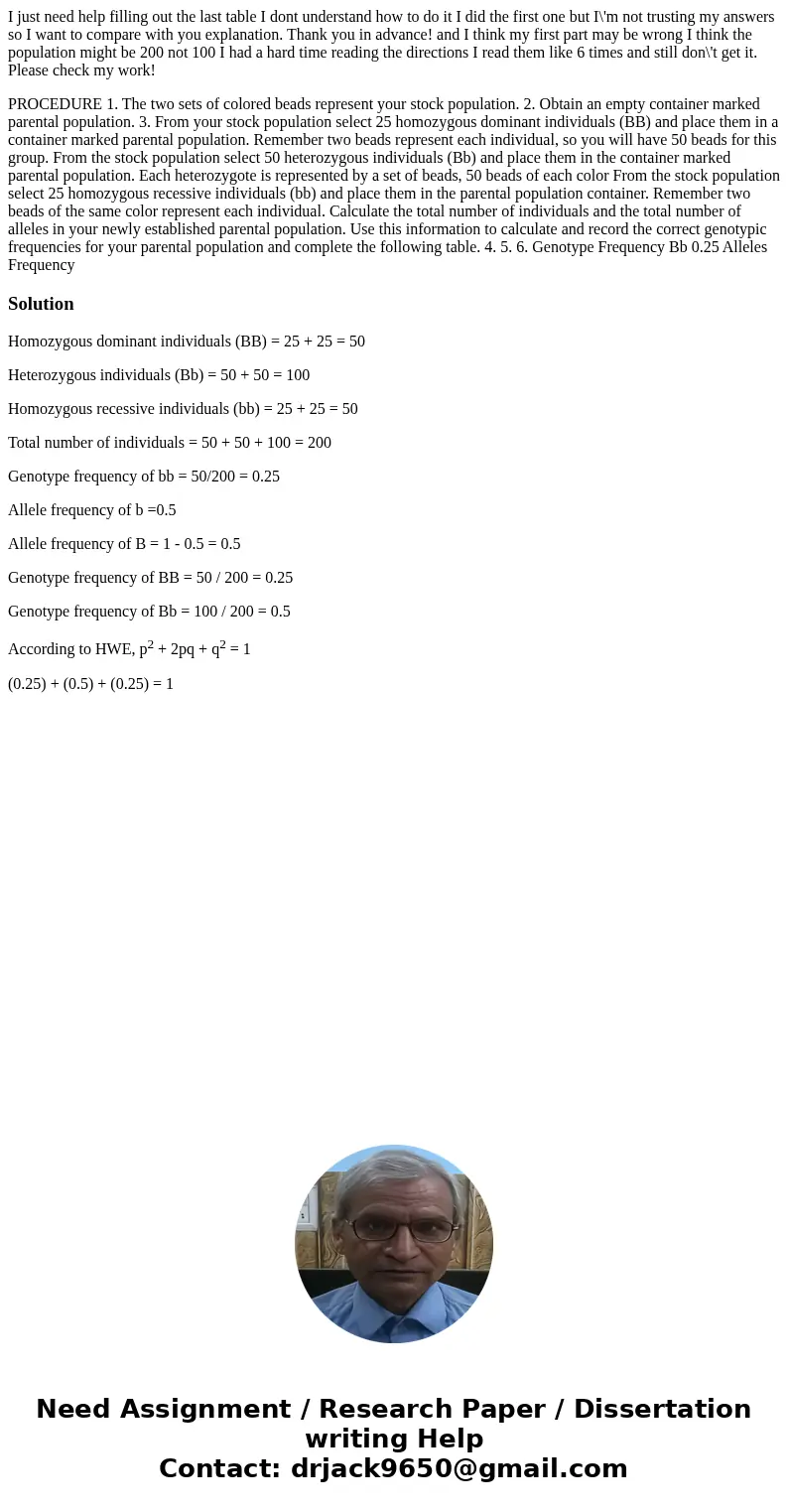 I just need help filling out the last table I dont understand how to do it I did the first one but I\'m not trusting my answers so I want to compare with you explanation. Thank you in advance! and I think my first part may be wrong I think the population might be 200 not 100 I had a hard time reading the directions I read them like 6 times and still don\'t get it. Please check my work!

PROCEDURE 1. The two sets of colored beads represent your stock population. 2. Obtain an empty container marked parental population. 3. From your stock population select 25 homozygous dominant individuals (BB) and place them in a container marked parental population. Remember two beads represent each individual, so you will have 50 beads for this group. From the stock population select 50 heterozygous individuals (Bb) and place them in the container marked parental population. Each heterozygote is represented by a set of beads, 50 beads of each color From the stock population select 25 homozygous recessive individuals (bb) and place them in the parental population container. Remember two beads of the same color represent each individual. Calculate the total number of individuals and the total number of alleles in your newly established parental population. Use this information to calculate and record the correct genotypic frequencies for your parental population and complete the following table. 4. 5. 6. Genotype Frequency Bb 0.25 Alleles Frequency

Solution

Homozygous dominant individuals (BB) = 25 + 25 = 50

Heterozygous individuals (Bb) = 50 + 50 = 100

Homozygous recessive individuals (bb) = 25 + 25 = 50

Total number of individuals = 50 + 50 + 100 = 200

Genotype frequency of bb = 50/200 = 0.25

Allele frequency of b =0.5

Allele frequency of B = 1 - 0.5 = 0.5

Genotype frequency of BB = 50 / 200 = 0.25

Genotype frequency of Bb = 100 / 200 = 0.5

According to HWE, $p^2 + 2pq + q^2 = 1$

(0.25) + (0.5) + (0.25) = 1

Need Assignment / Research Paper / Dissertation writing Help
Contact: drjack9650@gmail.com